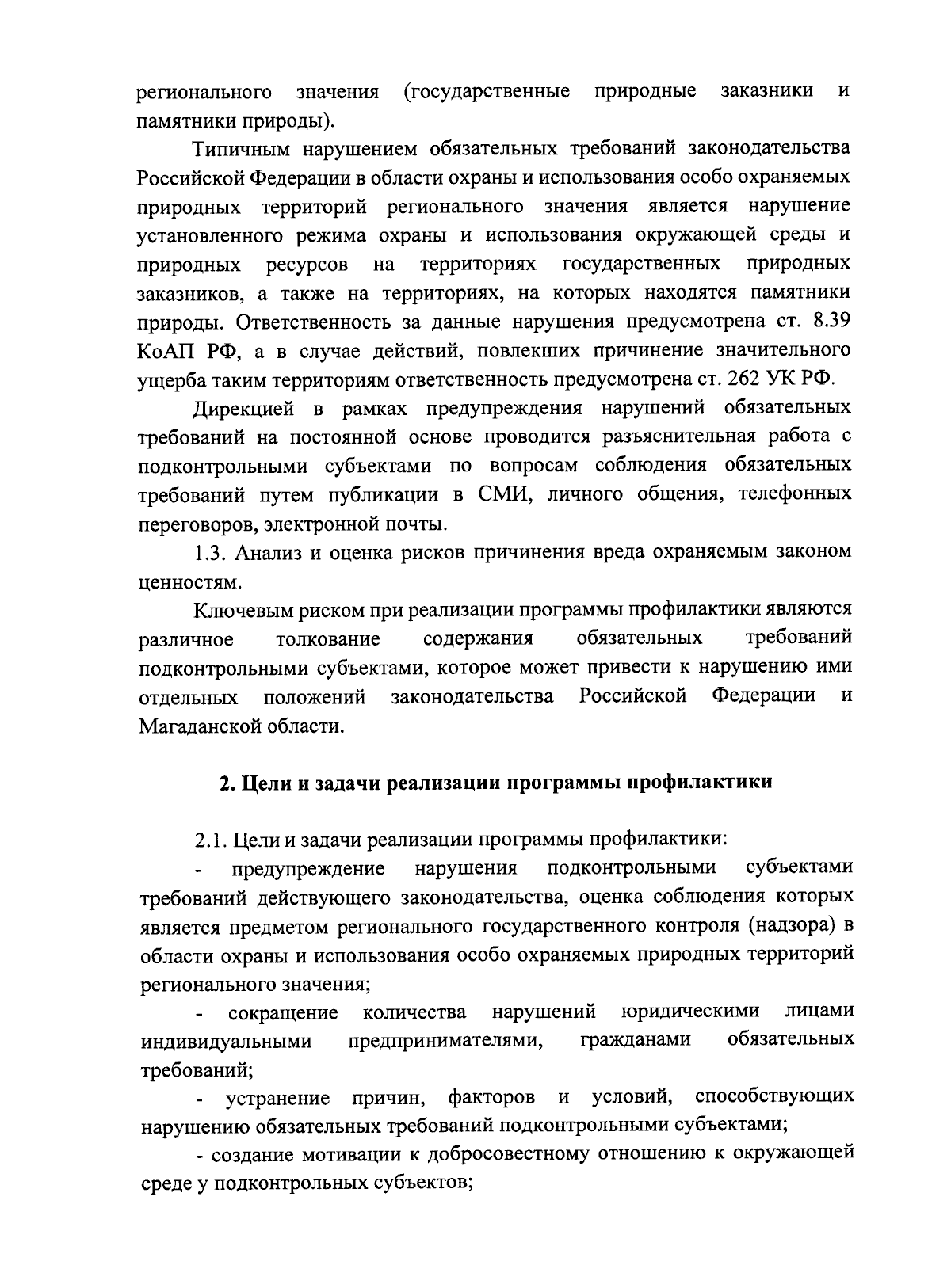 регионального значения (государственные природные заказники и памятники природы).

Типичным нарушением обязательных требований законодательства Российской Федерации в области охраны и использования особо охраняемых природных территорий регионального значения является нарушение установленного режима охраны и использования окружающей среды и природных ресурсов на территориях государственных природных заказников, а также на территориях, на которых находятся памятники природы. Ответственность за данные нарушения предусмотрена ст. 8.39 КоАП РФ, а в случае действий, повлекших причинение значительного ущерба таким территориям ответственность предусмотрена ст. 262 УК РФ.

Дирекцией в рамках предупреждения нарушений обязательных требований на постоянной основе проводится разъяснительная работа с подконтрольными субъектами по вопросам соблюдения обязательных требований путем публикации в СМИ, личного общения, телефонных переговоров, электронной почты.

1.3. Анализ и оценка рисков причинения вреда охраняемым законом ценностям.

Ключевым риском при реализации программы профилактики являются различное толкование содержания обязательных требований подконтрольными субъектами, которое может привести к нарушению ими отдельных положений законодательства Российской Федерации и Магаданской области.

2. Цели и задачи реализации программы профилактики

2.1. Цели и задачи реализации программы профилактики:

- предупреждение нарушения подконтрольными субъектами требований действующего законодательства, оценка соблюдения которых является предметом регионального государственного контроля (надзора) в области охраны и использования особо охраняемых природных территорий регионального значения;

- сокращение количества нарушений юридическими лицами индивидуальными предпринимателями, гражданами обязательных требований;

- устранение причин, факторов и условий, способствующих нарушению обязательных требований подконтрольными субъектами;

- создание мотивации к добросовестному отношению к окружающей среде у подконтрольных субъектов;